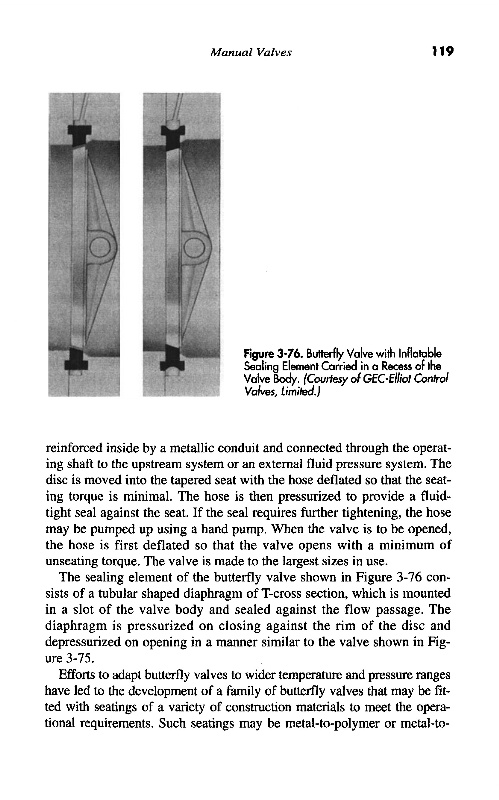 Manual Valves 119

Figure 3-76. Butterfly Valve with Inflatable Sealing Element Carried in a Recess of the Valve Body. (Courtesy of GEC-Elliot Control Valves, Limited.)

reinforced inside by a metallic conduit and connected through the operating shaft to the upstream system or an external fluid pressure system. The disc is moved into the tapered seat with the hose deflated so that the seating torque is minimal. The hose is then pressurized to provide a fluid-tight seal against the seat. If the seal requires further tightening, the hose may be pumped up using a hand pump. When the valve is to be opened, the hose is first deflated so that the valve opens with a minimum of unseating torque. The valve is made to the largest sizes in use.

The sealing element of the butterfly valve shown in Figure 3-76 consists of a tubular shaped diaphragm of T-cross section, which is mounted in a slot of the valve body and sealed against the flow passage. The diaphragm is pressurized on closing against the rim of the disc and depressurized on opening in a manner similar to the valve shown in Figure 3-75.

Efforts to adapt butterfly valves to wider temperature and pressure ranges have led to the development of a family of butterfly valves that may be fitted with seatings of a variety of construction materials to meet the operational requirements. Such seatings may be metal-to-polymer or metal-to-